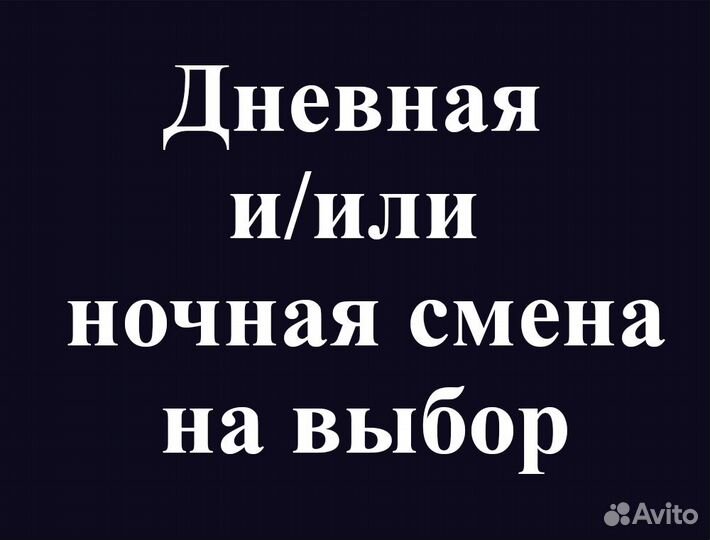 Дневная и/или ночная смена на выбор

Avito